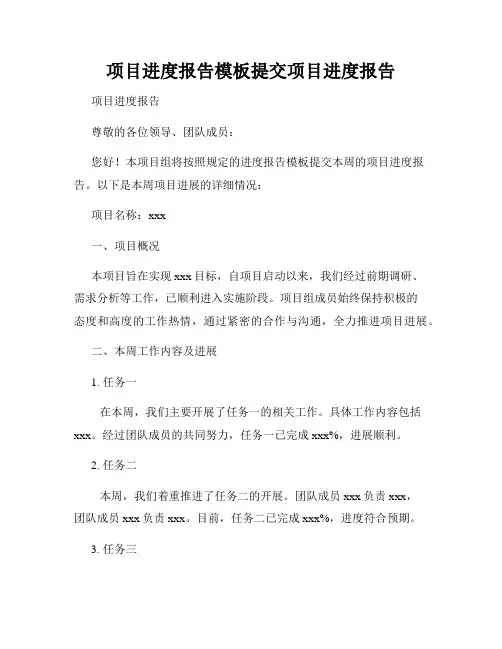 项目进度报告模板提交项目进度报告

项目进度报告

尊敬的各位领导、团队成员：

您好！本项目组将按照规定的进度报告模板提交本周的项目进度报告。以下是本周项目进展的详细情况：

项目名称：xxx

一、项目概况

本项目旨在实现 xxx 目标，自项目启动以来，我们经过前期调研、需求分析等工作，已顺利进入实施阶段。项目组成员始终保持积极的态度和高度的工作热情，通过紧密的合作与沟通，全力推进项目进展。

二、本周工作内容及进展

1. 任务一

在本周，我们主要开展了任务一的相关工作。具体工作内容包括 xxx。经过团队成员的共同努力，任务一已完成 xxx%，进展顺利。

2. 任务二

本周，我们着重推进了任务二的开展。团队成员 xxx 负责 xxx，团队成员 xxx 负责 xxx。目前，任务二已完成 xxx%，进度符合预期。

3. 任务三